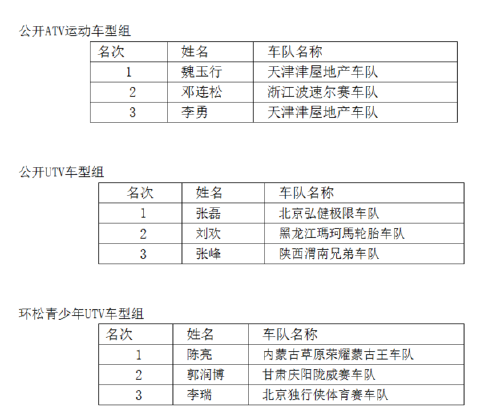 公开ATV运动车型组

| 名次 | 姓名 | 车队名称 |
|---|---|---|
| 1 | 魏玉行 | 天津津屋地产车队 |
| 2 | 邓连松 | 浙江波速尔赛车队 |
| 3 | 李勇 | 天津津屋地产车队 |

公开UTV车型组

| 名次 | 姓名 | 车队名称 |
|---|---|---|
| 1 | 张磊 | 北京弘健极限车队 |
| 2 | 刘欢 | 黑龙江瑪珂馬轮胎车队 |
| 3 | 张峰 | 陕西渭南兄弟车队 |

环松青少年UTV车型组

| 名次 | 姓名 | 车队名称 |
|---|---|---|
| 1 | 陈亮 | 内蒙古草原荣耀蒙古王车队 |
| 2 | 郭润博 | 甘肃庆阳陇威赛车队 |
| 3 | 李瑞 | 北京独行侠体育赛车队 |